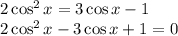 $2\cos^2 x = 3\cos x - 1$

$2\cos^2 x - 3\cos x + 1 = 0$